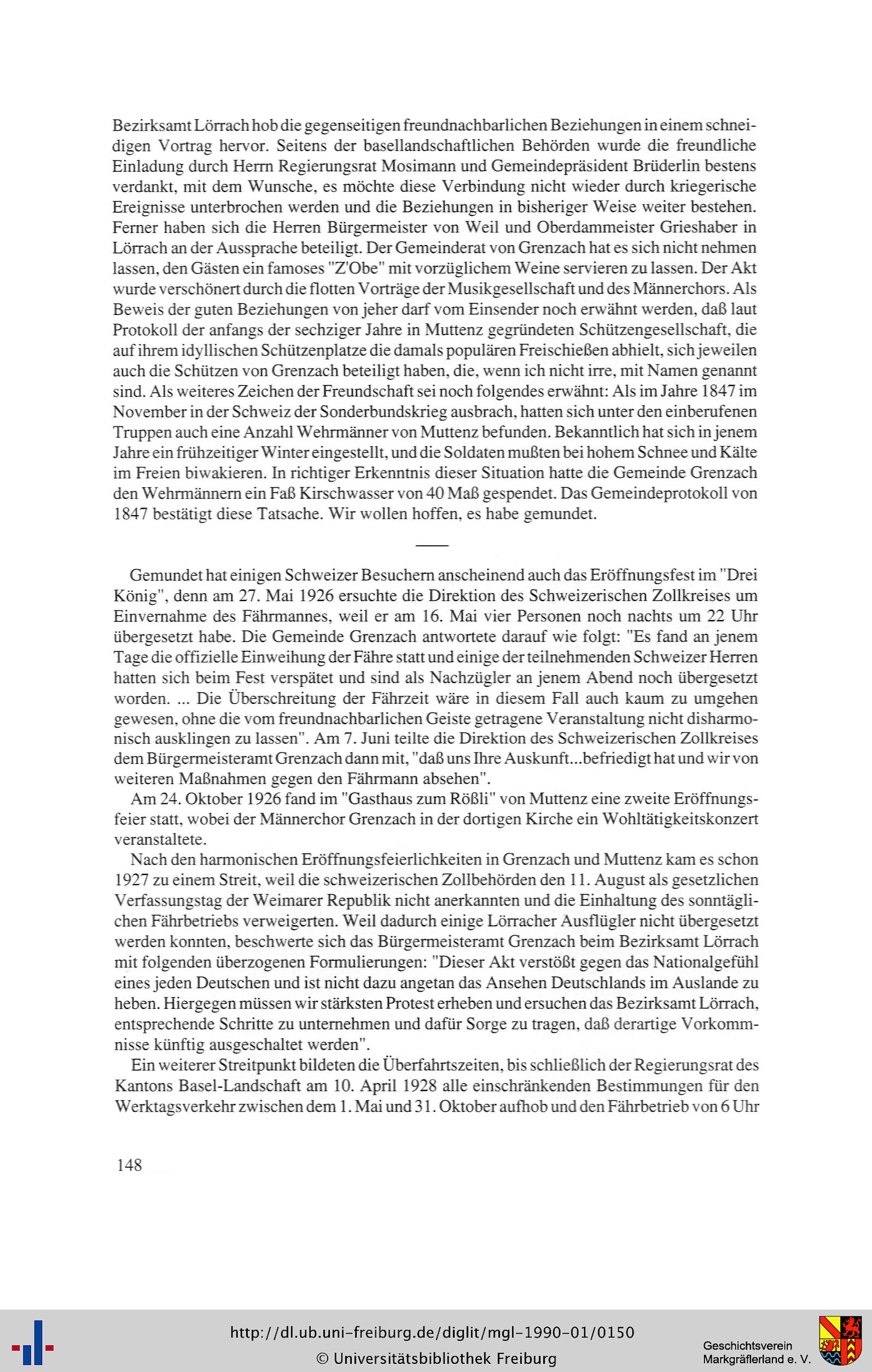 Bezirksamt Lörrach hob die gegenseitigen freundnachbarlichen Beziehungen in einem schneidigen Vortrag hervor. Seitens der basellandschaftlichen Behörden wurde die freundliche Einladung durch Herrn Regierungsrat Mosimann und Gemeindepräsident Brüderlin bestens verdankt, mit dem Wunsche, es möchte diese Verbindung nicht wieder durch kriegerische Ereignisse unterbrochen werden und die Beziehungen in bisheriger Weise weiter bestehen. Ferner haben sich die Herren Bürgermeister von Weil und Oberdammeister Grieshaber in Lörrach an der Aussprache beteiligt. Der Gemeinderat von Grenzach hat es sich nicht nehmen lassen, den Gästen ein famoses "Z'Obe" mit vorzüglichem Weine servieren zu lassen. Der Akt wurde verschönert durch die flotten Vorträge der Musikgesellschaft und des Männerchors. Als Beweis der guten Beziehungen von jeher darf vom Einsender noch erwähnt werden, daß laut Protokoll der anfangs der sechziger Jahre in Muttenz gegründeten Schützengesellschaft, die auf ihrem idyllischen Schützenplatze die damals populären Freischießen abhielt, sich jeweilen auch die Schützen von Grenzach beteiligt haben, die, wenn ich nicht irre, mit Namen genannt sind. Als weiteres Zeichen der Freundschaft sei noch folgendes erwähnt: Als im Jahre 1847 im November in der Schweiz der Sonderbundskrieg ausbrach, hatten sich unter den einberufenen Truppen auch eine Anzahl Wehrmänner von Muttenz befunden. Bekanntlich hat sich in jenem Jahre ein frühzeitiger Winter eingestellt, und die Soldaten mußten bei hohem Schnee und Kälte im Freien biwakieren. In richtiger Erkenntnis dieser Situation hatte die Gemeinde Grenzach den Wehrmännern ein Faß Kirschwasser von 40 Maß gespendet. Das Gemeindeprotokoll von 1847 bestätigt diese Tatsache. Wir wollen hoffen, es habe gemundet.

Gemundet hat einigen Schweizer Besuchern anscheinend auch das Eröffnungsfest im "Drei König", denn am 27. Mai 1926 ersuchte die Direktion des Schweizerischen Zollkreises um Einvernahme des Fährmannes, weil er am 16. Mai vier Personen noch nachts um 22 Uhr übergesetzt habe. Die Gemeinde Grenzach antwortete darauf wie folgt: "Es fand an jenem Tage die offizielle Einweihung der Fähre statt und einige der teilnehmenden Schweizer Herren hatten sich beim Fest verspätet und sind als Nachzügler an jenem Abend noch übergesetzt worden. ... Die Überschreitung der Fährzeit wäre in diesem Fall auch kaum zu umgehen gewesen, ohne die vom freundnachbarlichen Geiste getragene Veranstaltung nicht disharmonisch ausklingen zu lassen". Am 7. Juni teilte die Direktion des Schweizerischen Zollkreises dem Bürgermeisteramt Grenzach dann mit, "daß uns Ihre Auskunft...befriedigt hat und wir von weiteren Maßnahmen gegen den Fährmann absehen".

Am 24. Oktober 1926 fand im "Gasthaus zum Rößli" von Muttenz eine zweite Eröffnungsfeier statt, wobei der Männerchor Grenzach in der dortigen Kirche ein Wohltätigkeitskonzert veranstaltete.

Nach den harmonischen Eröffnungsfeierlichkeiten in Grenzach und Muttenz kam es schon 1927 zu einem Streit, weil die schweizerischen Zollbehörden den 11. August als gesetzlichen Verfassungstag der Weimarer Republik nicht anerkannten und die Einhaltung des sonntäglichen Fährbetriebs verweigerten. Weil dadurch einige Lörracher Ausflügler nicht übergesetzt werden konnten, beschwerte sich das Bürgermeisteramt Grenzach beim Bezirksamt Lörrach mit folgenden überzogenen Formulierungen: "Dieser Akt verstößt gegen das Nationalgefühl eines jeden Deutschen und ist nicht dazu angetan das Ansehen Deutschlands im Auslande zu heben. Hiergegen müssen wir stärksten Protest erheben und ersuchen das Bezirksamt Lörrach, entsprechende Schritte zu unternehmen und dafür Sorge zu tragen, daß derartige Vorkommnisse künftig ausgeschaltet werden".

Ein weiterer Streitpunkt bildeten die Überfahrtszeiten, bis schließlich der Regierungsrat des Kantons Basel-Landschaft am 10. April 1928 alle einschränkenden Bestimmungen für den Werktagsverkehr zwischen dem 1. Mai und 31. Oktober aufhob und den Fährbetrieb von 6 Uhr

148

http://dl.ub.uni-freiburg.de/diglit/mgl-1990-01/0150
© Universitätsbibliothek Freiburg
Geschichtsverein Markgräflerland e. V.